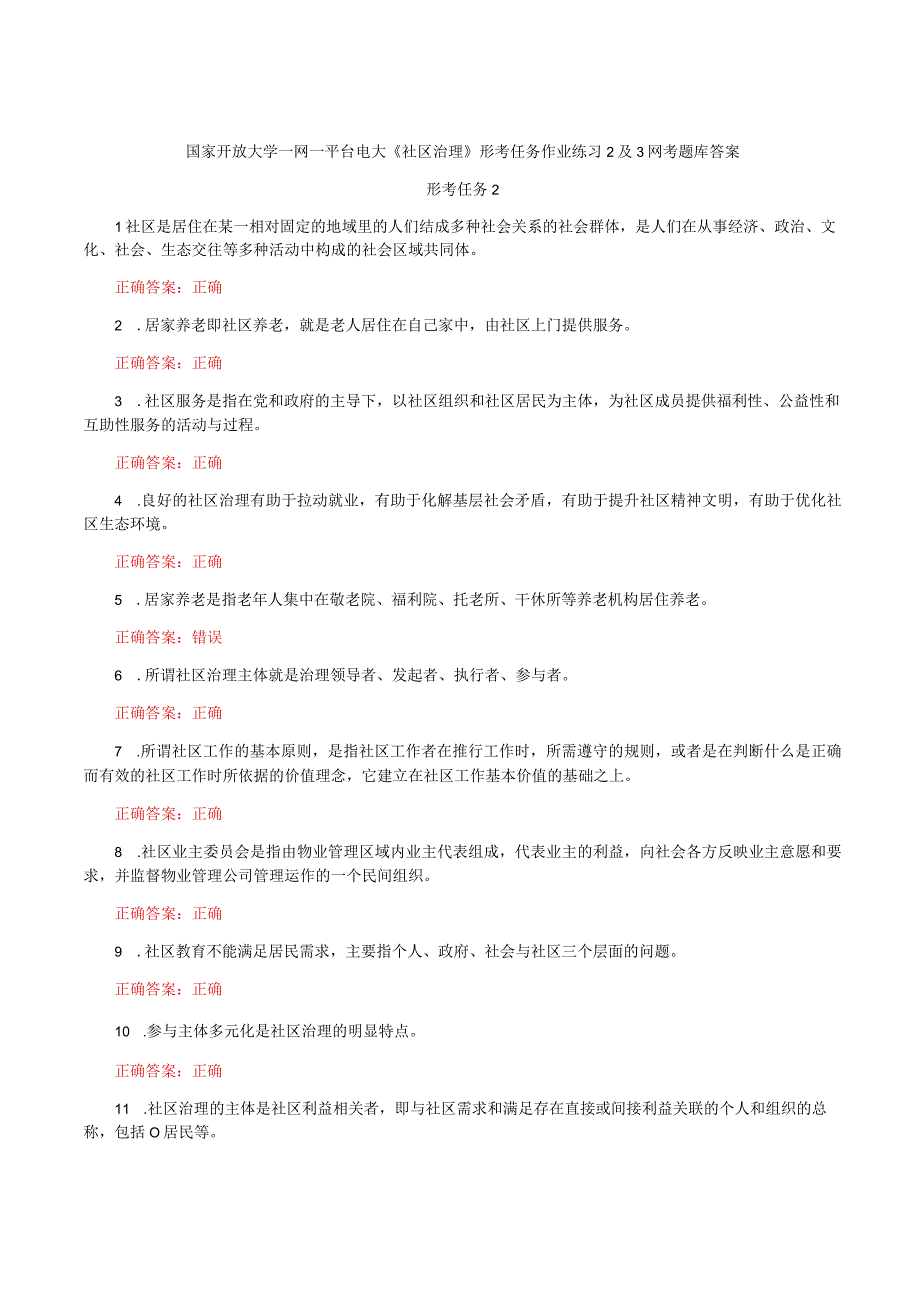 国家开放大学一网一平台电大《社区治理》形考任务作业练习2及3网考题库答案

形考任务2

1社区是居住在某一相对固定的地域里的人们结成多种社会关系的社会群体，是人们在从事经济、政治、文化、社会、生态交往等多种活动中构成的社会区域共同体。

正确答案：正确

2 .居家养老即社区养老，就是老人居住在自己家中，由社区上门提供服务。

正确答案：正确

3 .社区服务是指在党和政府的主导下，以社区组织和社区居民为主体，为社区成员提供福利性、公益性和互助性服务的活动与过程。

正确答案：正确

4 .良好的社区治理有助于拉动就业，有助于化解基层社会矛盾，有助于提升社区精神文明，有助于优化社区生态环境。

正确答案：正确

5 .居家养老是指老年人集中在敬老院、福利院、托老所、干休所等养老机构居住养老。

正确答案：错误

6 .所谓社区治理主体就是治理领导者、发起者、执行者、参与者。

正确答案：正确

7 .所谓社区工作的基本原则，是指社区工作者在推行工作时，所需遵守的规则，或者是在判断什么是正确而有效的社区工作时所依据的价值理念，它建立在社区工作基本价值的基础之上。

正确答案：正确

8 .社区业主委员会是指由物业管理区域内业主代表组成，代表业主的利益，向社会各方反映业主意愿和要求，并监督物业管理公司管理运作的一个民间组织。

正确答案：正确

9 .社区教育不能满足居民需求，主要指个人、政府、社会与社区三个层面的问题。

正确答案：正确

10 .参与主体多元化是社区治理的明显特点。

正确答案：正确

11 .社区治理的主体是社区利益相关者，即与社区需求和满足存在直接或间接利益关联的个人和组织的总称，包括O居民等。